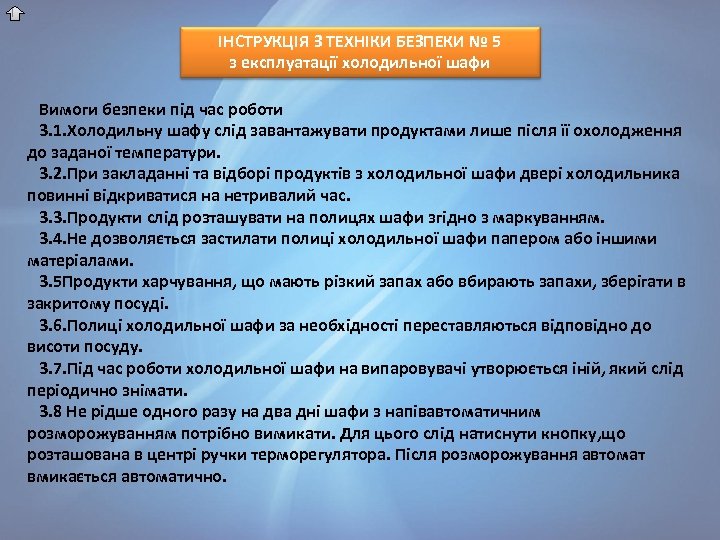 ІНСТРУКЦІЯ З ТЕХНІКИ БЕЗПЕКИ № 5
з експлуатації холодильної шафи

Вимоги безпеки під час роботи
3.1.Холодильну шафу слід завантажувати продуктами лише після її охолодження до заданої температури.
3.2.При закладанні та відборі продуктів з холодильної шафи двері холодильника повинні відкриватися на нетривалий час.
3.3.Продукти слід розташувати на полицях шафи згідно з маркуванням.
3.4.Не дозволяється застилати полиці холодильної шафи папером або іншими матеріалами.
3.5Продукти харчування, що мають різкий запах або вбирають запахи, зберігати в закритому посуді.
3.6.Полиці холодильної шафи за необхідності переставляються відповідно до висоти посуду.
3.7.Під час роботи холодильної шафи на випаровувачі утворюється іній, який слід періодично знімати.
3.8 Не рідше одного разу на два дні шафи з напівавтоматичним розморожуванням потрібно вимикати. Для цього слід натиснути кнопку,що розташована в центрі ручки терморегулятора. Після розморожування автомат вмикається автоматично.